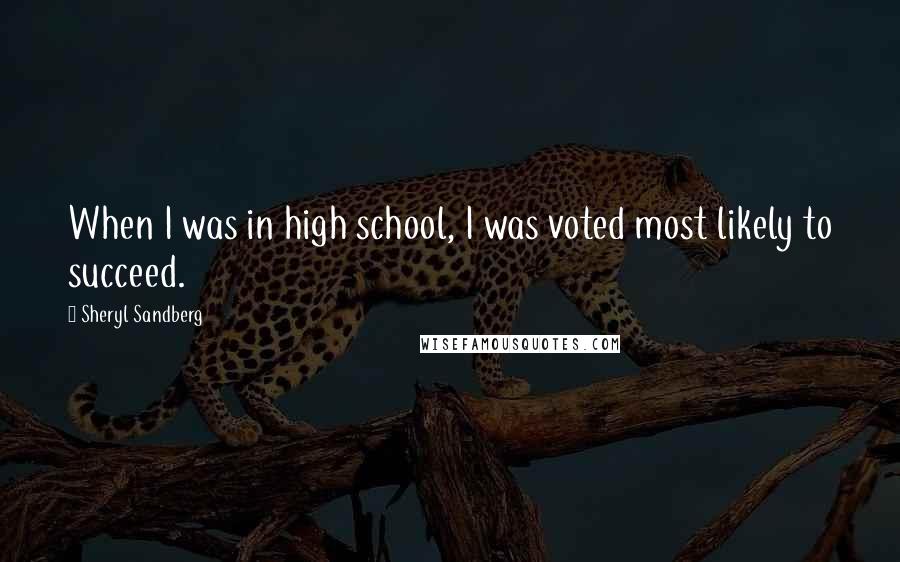 When I was in high school, I was voted most likely to succeed.

Sheryl Sandberg

WISEFAMOUSQUOTES.COM